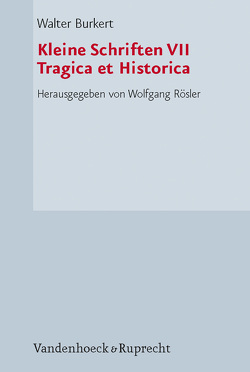 Walter Burkert

Kleine Schriften VII
Tragica et Historica

Herausgegeben von Wolfgang Rösler

Vandenhoeck & Ruprecht